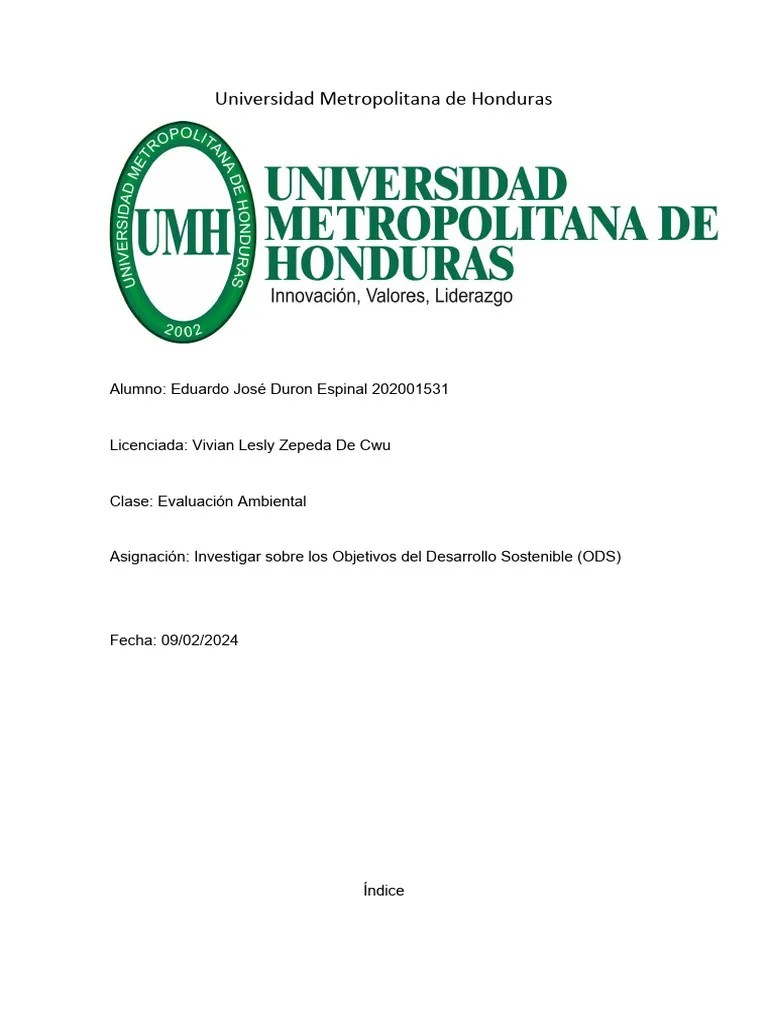 Universidad Metropolitana de Honduras

UNIVERSIDAD METROPOLITANA DE HONDURAS
UMH
2002

UNIVERSIDAD METROPOLITANA DE HONDURAS
Innovación, Valores, Liderazgo

Alumno: Eduardo José Duron Espinal 202001531

Licenciada: Vivian Lesly Zepeda De Cwu

Clase: Evaluación Ambiental

Asignación: Investigar sobre los Objetivos del Desarrollo Sostenible (ODS)

Fecha: 09/02/2024

Índice